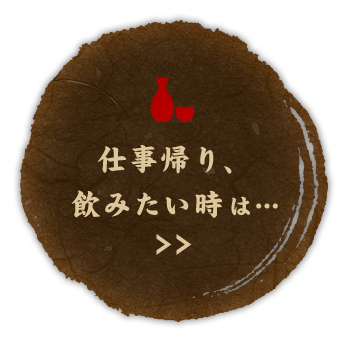 仕事帰り、
飲みたい時は…
>>